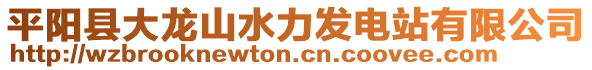 平阳县大龙山水力发电站有限公司
http://wzbrooknewton.cn.coovee.com